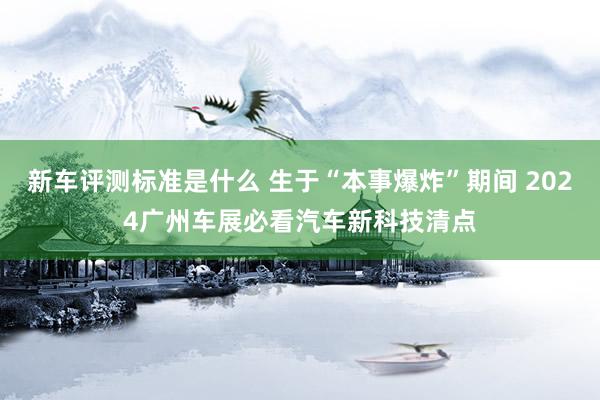 新车评测标准是什么 生于“本事爆炸”期间 2024广州车展必看汽车新科技清点